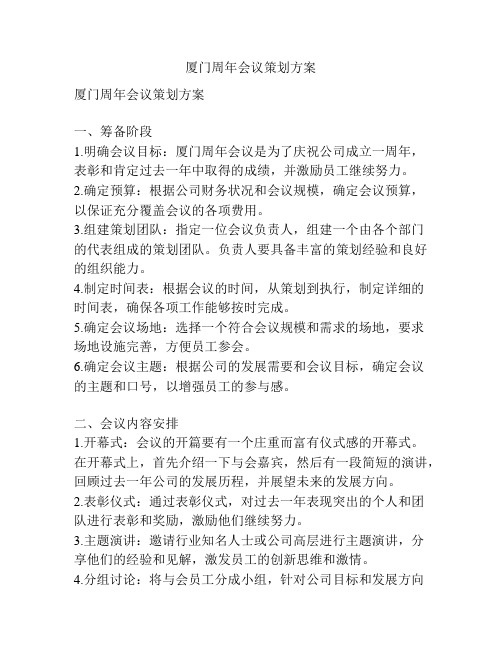 厦门周年会议策划方案

厦门周年会议策划方案

一、筹备阶段

1.明确会议目标：厦门周年会议是为了庆祝公司成立一周年，表彰和肯定过去一年中取得的成绩，并激励员工继续努力。

2.确定预算：根据公司财务状况和会议规模，确定会议预算，以保证充分覆盖会议的各项费用。

3.组建策划团队：指定一位会议负责人，组建一个由各个部门的代表组成的策划团队。负责人要具备丰富的策划经验和良好的组织能力。

4.制定时间表：根据会议的时间，从策划到执行，制定详细的时间表，确保各项工作能够按时完成。

5.确定会议场地：选择一个符合会议规模和需求的场地，要求场地设施完善，方便员工参会。

6.确定会议主题：根据公司的发展需要和会议目标，确定会议的主题和口号，以增强员工的参与感。

二、会议内容安排

1.开幕式：会议的开篇要有一个庄重而富有仪式感的开幕式。在开幕式上，首先介绍一下与会嘉宾，然后有一段简短的演讲，回顾过去一年公司的发展历程，并展望未来的发展方向。

2.表彰仪式：通过表彰仪式，对过去一年表现突出的个人和团队进行表彰和奖励，激励他们继续努力。

3.主题演讲：邀请行业知名人士或公司高层进行主题演讲，分享他们的经验和见解，激发员工的创新思维和激情。

4.分组讨论：将与会员工分成小组，针对公司目标和发展方向